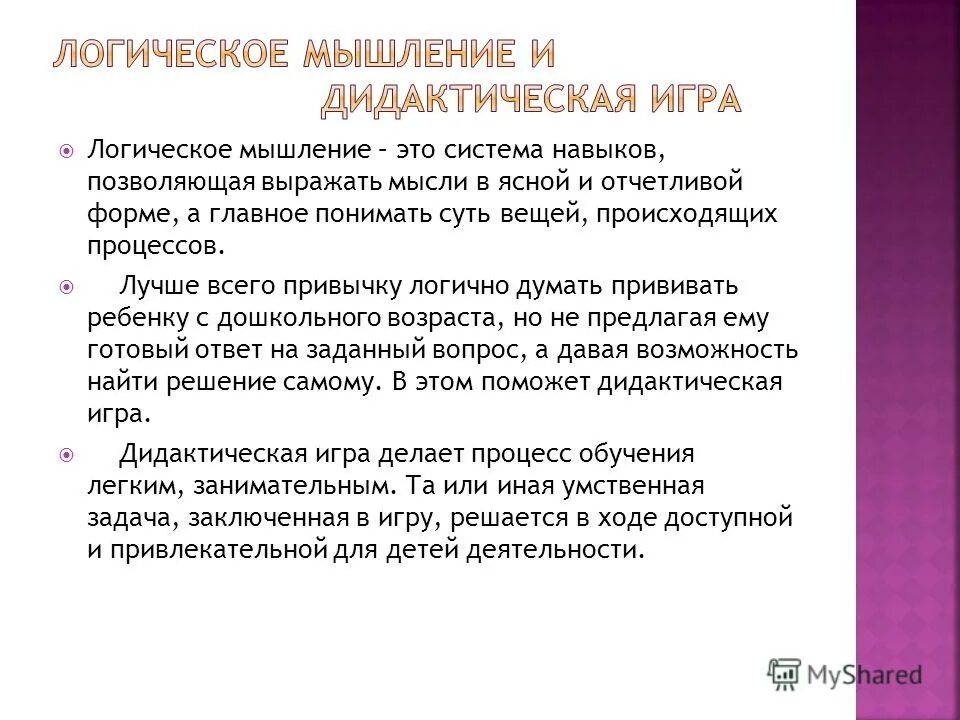 ЛОГИЧЕСКОЕ МЫШЛЕНИЕ И ДИДАКТИЧЕСКАЯ ИГРА

Логическое мышление – это система навыков, позволяющая выражать мысли в ясной и отчетливой форме, а главное понимать суть вещей, происходящих процессов.

Лучше всего привычку логично думать прививать ребенку с дошкольного возраста, но не предлагая ему готовый ответ на заданный вопрос, а давая возможность найти решение самому. В этом поможет дидактическая игра.

Дидактическая игра делает процесс обучения легким, занимательным. Та или иная умственная задача, заключенная в игру, решается в ходе доступной и привлекательной для детей деятельности.

MyShared